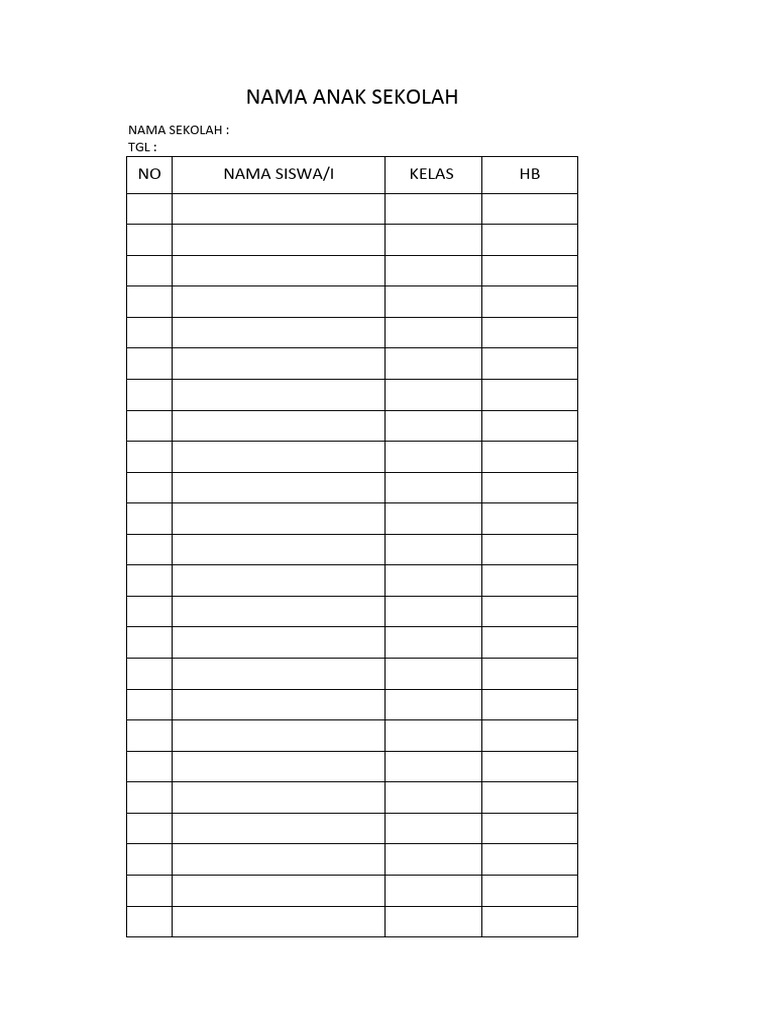 NAMA ANAK SEKOLAH

NAMA SEKOLAH :
TGL :

| NO | NAMA SISWA/I | KELAS | HB |
|---|---|---|---|
| | | | |
| | | | |
| | | | |
| | | | |
| | | | |
| | | | |
| | | | |
| | | | |
| | | | |
| | | | |
| | | | |
| | | | |
| | | | |
| | | | |
| | | | |
| | | | |
| | | | |
| | | | |
| | | | |
| | | | |
| | | | |
| | | | |
| | | | |
| | | | |